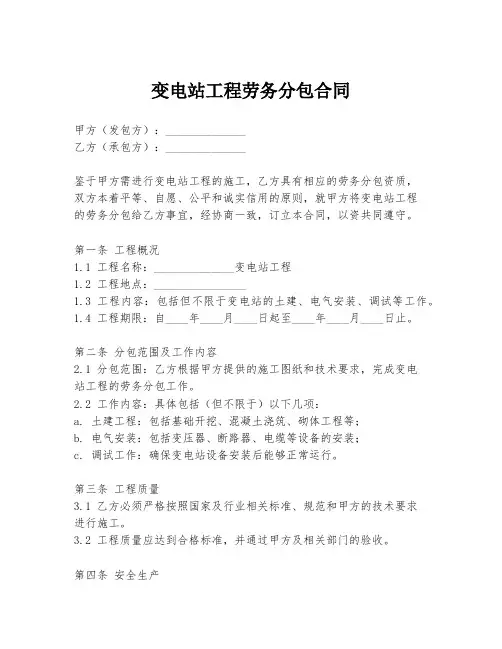 变电站工程劳务分包合同

甲方（发包方）：______________
乙方（承包方）：______________

鉴于甲方需进行变电站工程的施工，乙方具有相应的劳务分包资质，双方本着平等、自愿、公平和诚实信用的原则，就甲方将变电站工程的劳务分包给乙方事宜，经协商一致，订立本合同，以资共同遵守。

第一条 工程概况
1.1 工程名称：______________变电站工程
1.2 工程地点：______________
1.3 工程内容：包括但不限于变电站的土建、电气安装、调试等工作。
1.4 工程期限：自____年____月____日起至____年____月____日止。

第二条 分包范围及工作内容
2.1 分包范围：乙方根据甲方提供的施工图纸和技术要求，完成变电站工程的劳务分包工作。
2.2 工作内容：具体包括（但不限于）以下几项：
a. 土建工程：包括基础开挖、混凝土浇筑、砌体工程等；
b. 电气安装：包括变压器、断路器、电缆等设备的安装；
c. 调试工作：确保变电站设备安装后能够正常运行。

第三条 工程质量
3.1 乙方必须严格按照国家及行业相关标准、规范和甲方的技术要求进行施工。
3.2 工程质量应达到合格标准，并通过甲方及相关部门的验收。

第四条 安全生产